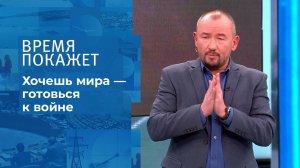 ВРЕМЯ ПОКАЖЕТ

Хочешь мира — готовься к войне